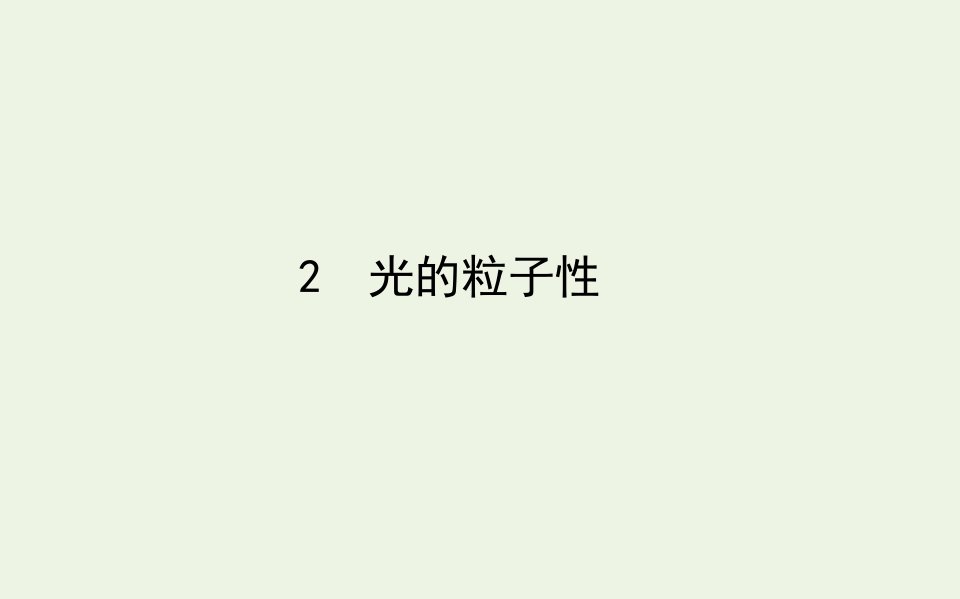 2　光的粒子性